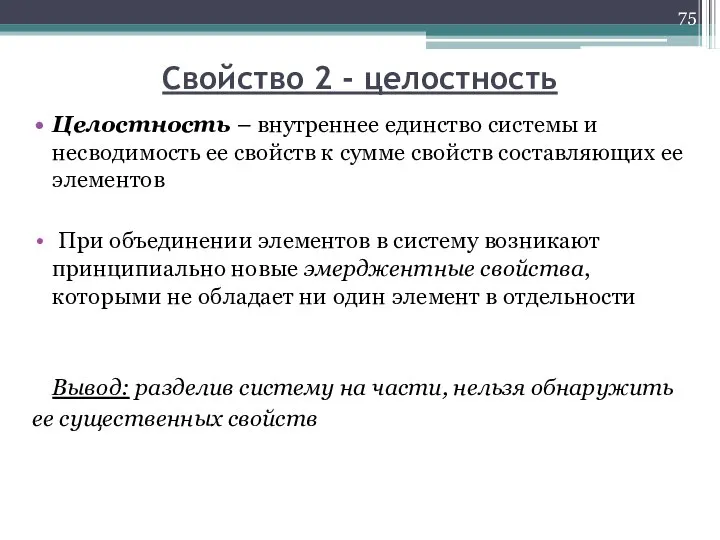 75

Свойство 2 - целостность

• Целостность – внутреннее единство системы и несводимость ее свойств к сумме свойств составляющих ее элементов

• При объединении элементов в систему возникают принципиально новые эмерджентные свойства, которыми не обладает ни один элемент в отдельности

Вывод: разделив систему на части, нельзя обнаружить ее существенных свойств